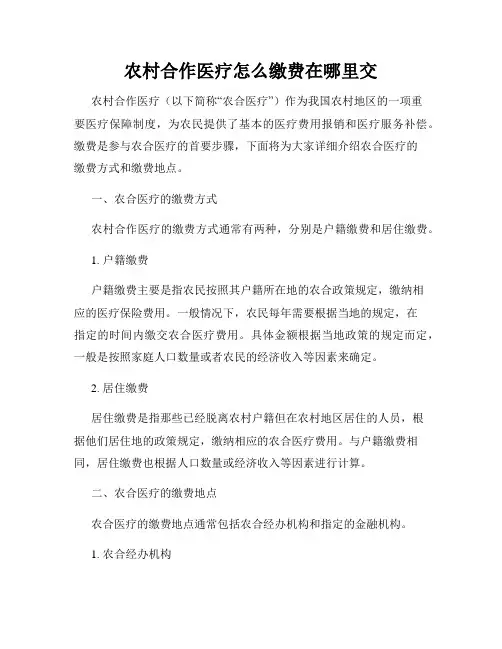 农村合作医疗怎么缴费在哪里交

农村合作医疗（以下简称“农合医疗”）作为我国农村地区的一项重要医疗保障制度，为农民提供了基本的医疗费用报销和医疗服务补偿。缴费是参与农合医疗的首要步骤，下面将为大家详细介绍农合医疗的缴费方式和缴费地点。

一、农合医疗的缴费方式

农村合作医疗的缴费方式通常有两种，分别是户籍缴费和居住缴费。

1. 户籍缴费

户籍缴费主要是指农民按照其户籍所在地的农合政策规定，缴纳相应的医疗保险费用。一般情况下，农民每年需要根据当地的规定，在指定的时间内缴交农合医疗费用。具体金额根据当地政策的规定而定，一般是按照家庭人口数量或者农民的经济收入等因素来确定。

2. 居住缴费

居住缴费是指那些已经脱离农村户籍但在农村地区居住的人员，根据他们居住地的政策规定，缴纳相应的农合医疗费用。与户籍缴费相同，居住缴费也根据人口数量或经济收入等因素进行计算。

二、农合医疗的缴费地点

农合医疗的缴费地点通常包括农合经办机构和指定的金融机构。

1. 农合经办机构